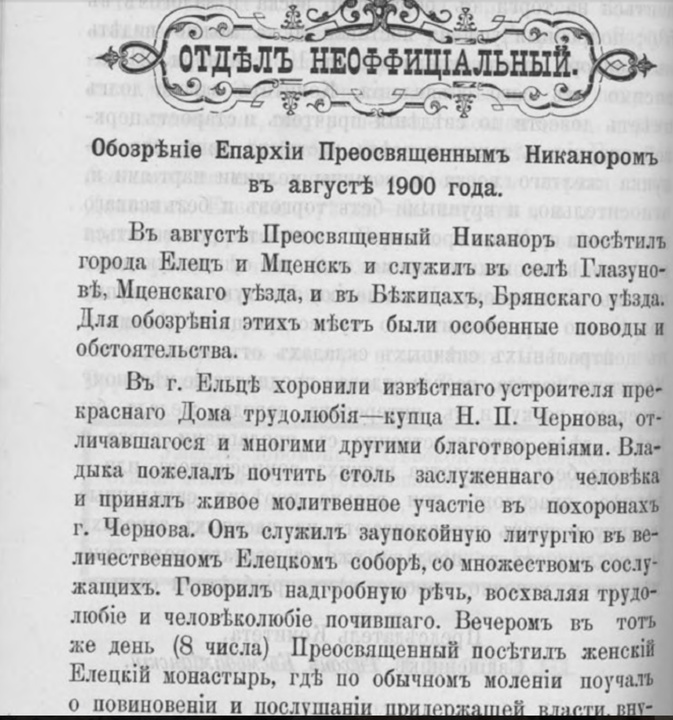 ОТДѢЛЪ НЕОФФИЦІАЛЬНЫЙ.

Обозрѣніе Епархіи Преосвященнымъ Никаноромъ въ августѣ 1900 года.

Въ августѣ Преосвященный Никаноръ посѣтилъ города Елецъ и Мценскъ и служилъ въ селѣ Глазуновѣ, Мценскаго уѣзда, и въ Бѣжицахъ, Брянскаго уѣзда. Для обозрѣнія этихъ мѣстъ были особенные поводы и обстоятельства.

Въ г. Ельцѣ хоронили извѣстнаго устроителя прекраснаго Дома трудолюбія—купца Н. П. Чернова, отличавшагося и многими другими благотвореніями. Владыка пожелалъ почтить столь заслуженнаго человѣка и принялъ живое молитвенное участіе въ похоронахъ г. Чернова. Онъ служилъ заупокойную литургію въ величественномъ Елецкомъ соборѣ, со множествомъ сослужащихъ. Говорилъ надгробную рѣчь, восхваляя трудолюбіе и человѣколюбіе почившаго. Вечеромъ въ тотъ же день (8 числа) Преосвященный посѣтилъ женскій Елецкій монастырь, гдѣ по обычномъ моленіи поучалъ о повиновеніи и послушаніи придержащей власти, вну-